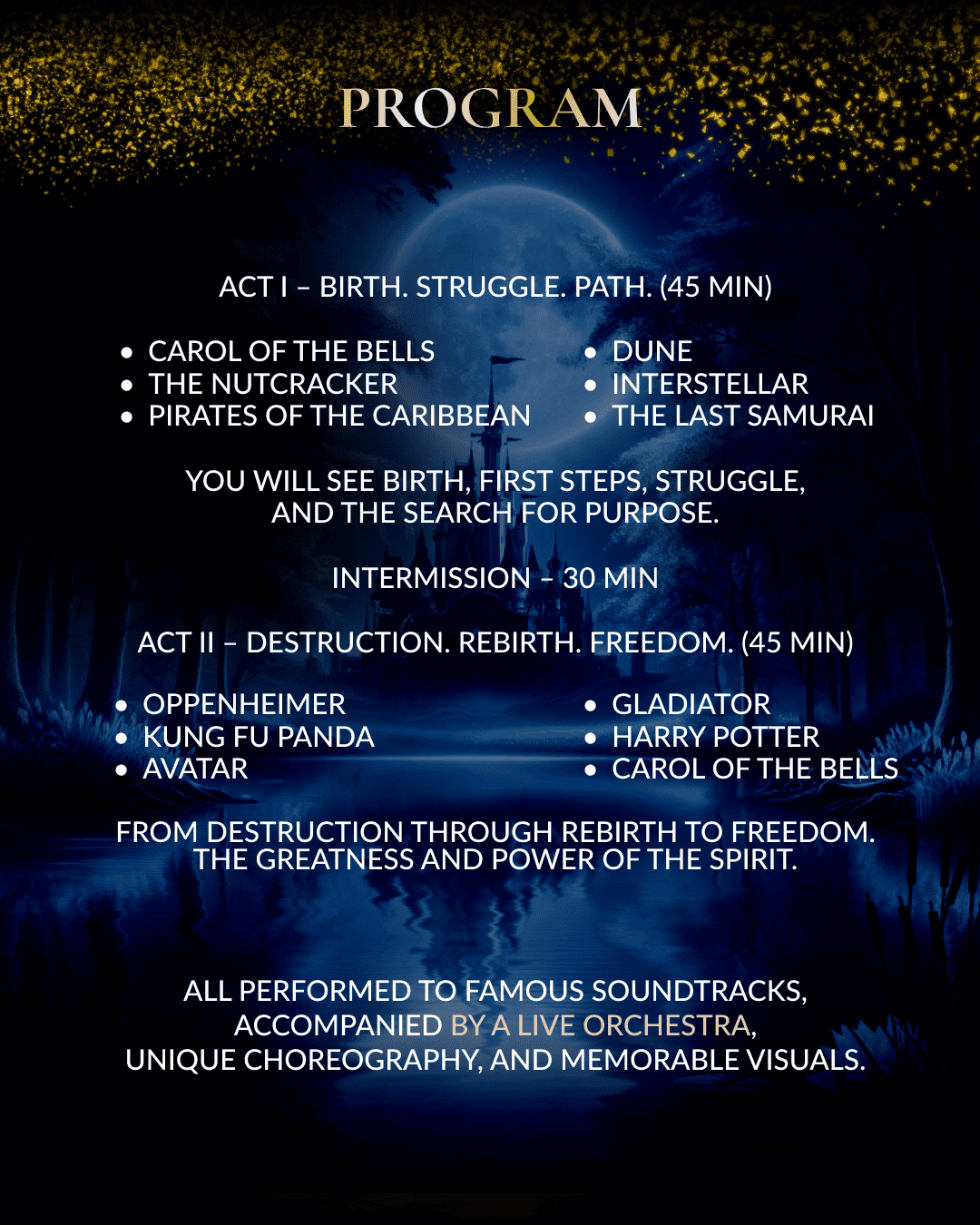 PROGRAM

ACT I – BIRTH. STRUGGLE. PATH. (45 MIN)

• CAROL OF THE BELLS
• THE NUTCRACKER
• PIRATES OF THE CARIBBEAN

• DUNE
• INTERSTELLAR
• THE LAST SAMURAI

YOU WILL SEE BIRTH, FIRST STEPS, STRUGGLE, AND THE SEARCH FOR PURPOSE.

INTERMISSION – 30 MIN

ACT II – DESTRUCTION. REBIRTH. FREEDOM. (45 MIN)

• OPPENHEIMER
• KUNG FU PANDA
• AVATAR

• GLADIATOR
• HARRY POTTER
• CAROL OF THE BELLS

FROM DESTRUCTION THROUGH REBIRTH TO FREEDOM. THE GREATNESS AND POWER OF THE SPIRIT.

ALL PERFORMED TO FAMOUS SOUNDTRACKS, ACCOMPANIED BY A LIVE ORCHESTRA, UNIQUE CHOREOGRAPHY, AND MEMORABLE VISUALS.